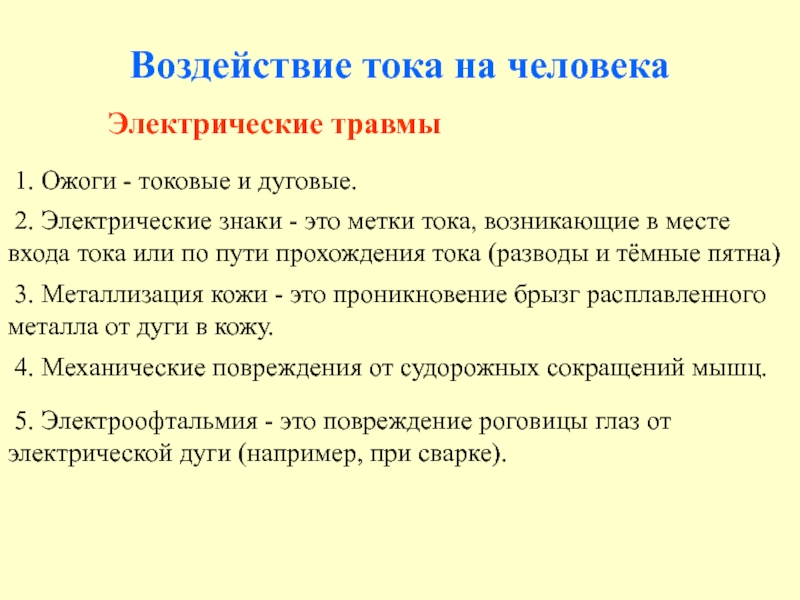 Воздействие тока на человека

Электрические травмы

1. Ожоги - токовые и дуговые.

2. Электрические знаки - это метки тока, возникающие в месте входа тока или по пути прохождения тока (разводы и тёмные пятна)

3. Металлизация кожи - это проникновение брызг расплавленного металла от дуги в кожу.

4. Механические повреждения от судорожных сокращений мышц.

5. Электроофтальмия - это повреждение роговицы глаз от электрической дуги (например, при сварке).